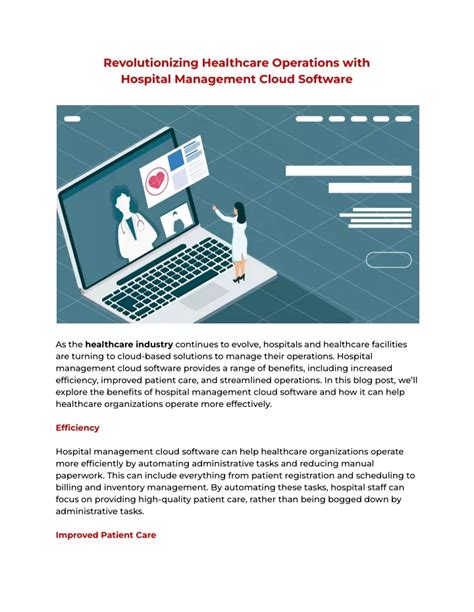 Revolutionizing Healthcare Operations with Hospital Management Cloud Software

As the healthcare industry continues to evolve, hospitals and healthcare facilities are turning to cloud-based solutions to manage their operations. Hospital management cloud software provides a range of benefits, including increased efficiency, improved patient care, and streamlined operations. In this blog post, we'll explore the benefits of hospital management cloud software and how it can help healthcare organizations operate more effectively.

Efficiency

Hospital management cloud software can help healthcare organizations operate more efficiently by automating administrative tasks and reducing manual paperwork. This can include everything from patient registration and scheduling to billing and inventory management. By automating these tasks, hospital staff can focus on providing high-quality patient care, rather than being bogged down by administrative tasks.

Improved Patient Care